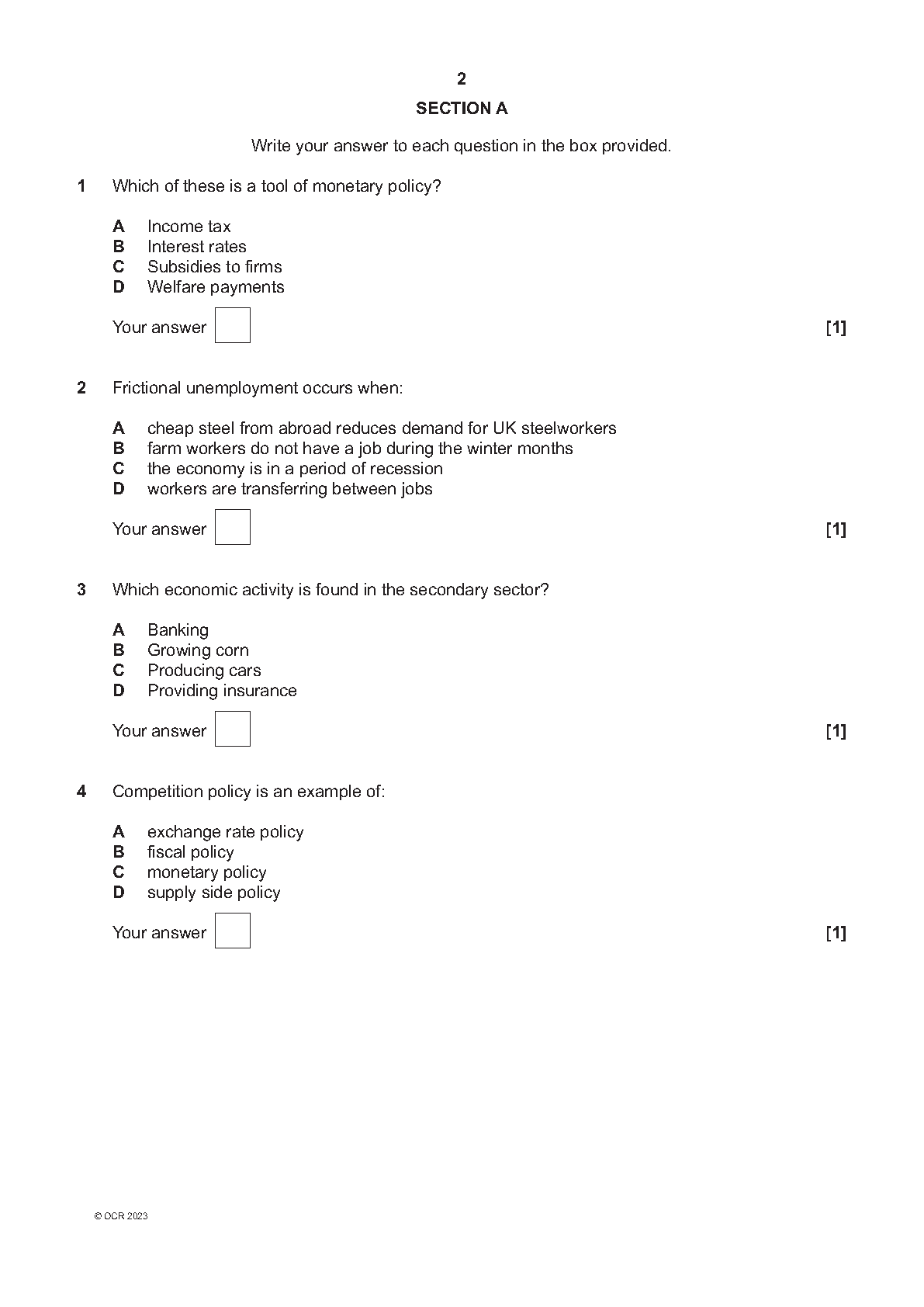 2

SECTION A

Write your answer to each question in the box provided.

1 Which of these is a tool of monetary policy?

A Income tax
B Interest rates
C Subsidies to firms
D Welfare payments

Your answer [1]

2 Frictional unemployment occurs when:

A cheap steel from abroad reduces demand for UK steelworkers
B farm workers do not have a job during the winter months
C the economy is in a period of recession
D workers are transferring between jobs

Your answer [1]

3 Which economic activity is found in the secondary sector?

A Banking
B Growing corn
C Producing cars
D Providing insurance

Your answer [1]

4 Competition policy is an example of:

A exchange rate policy
B fiscal policy
C monetary policy
D supply side policy

Your answer [1]

© OCR 2023